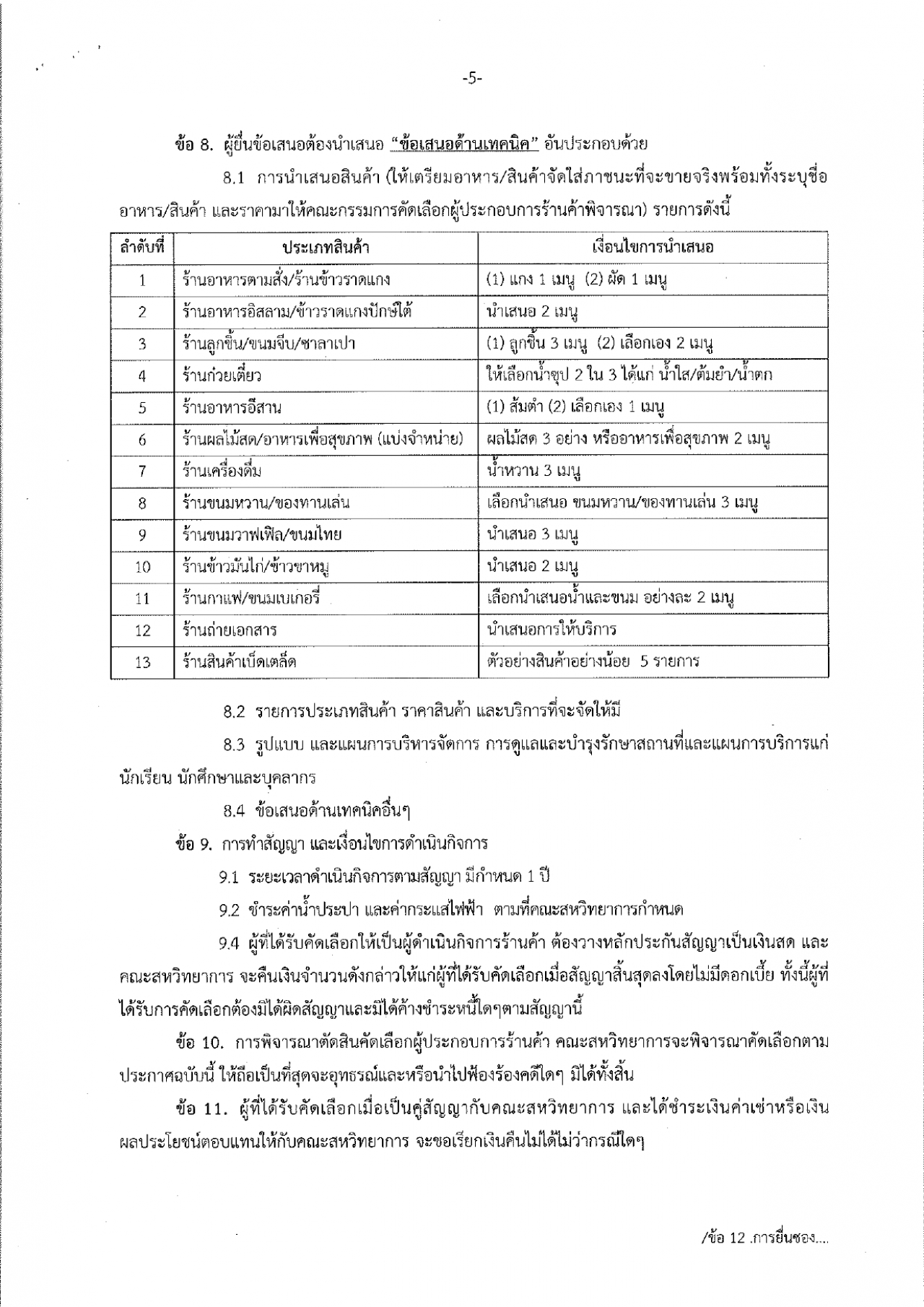 -5-

ข้อ 8. ผู้ยื่นข้อเสนอต้องนำเสนอ "ข้อเสนอด้านเทคนิค" อันประกอบด้วย

8.1 การนำเสนอสินค้า (ให้เตรียมอาหาร/สินค้าจัดใส่ภาชนะที่จะขายจริงพร้อมทั้งระบุชื่ออาหาร/สินค้า และราคามาให้คณะกรรมการคัดเลือกผู้ประกอบการร้านค้าพิจารณา) รายการดังนี้

| ลำดับที่ | ประเภทสินค้า | เงื่อนไขการนำเสนอ |
|---|---|---|
| 1 | ร้านอาหารตามสั่ง/ร้านข้าวราดแกง | (1) แกง 1 เมนู (2) ผัด 1 เมนู |
| 2 | ร้านอาหารอิสลาม/ข้าวราดแกงปักษ์ใต้ | นำเสนอ 2 เมนู |
| 3 | ร้านลูกชิ้น/ขนมจีบ/ซาลาเปา | (1) ลูกชิ้น 3 เมนู (2) เลือกเอง 2 เมนู |
| 4 | ร้านก๋วยเตี๋ยว | ให้เลือกน้ำซุป 2 ใน 3 ได้แก่ น้ำใส/ต้มยำ/น้ำตก |
| 5 | ร้านอาหารอีสาน | (1) ส้มตำ (2) เลือกเอง 1 เมนู |
| 6 | ร้านผลไม้สด/อาหารเพื่อสุขภาพ (แบ่งจำหน่าย) | ผลไม้สด 3 อย่าง หรืออาหารเพื่อสุขภาพ 2 เมนู |
| 7 | ร้านเครื่องดื่ม | น้ำหวาน 3 เมนู |
| 8 | ร้านขนมหวาน/ของทานเล่น | เลือกนำเสนอ ขนมหวาน/ของทานเล่น 3 เมนู |
| 9 | ร้านขนมวาฟเฟิล/ขนมไทย | นำเสนอ 3 เมนู |
| 10 | ร้านข้าวมันไก่/ข้าวขาหมู | นำเสนอ 2 เมนู |
| 11 | ร้านกาแฟ/ขนมเบเกอรี่ | เลือกนำเสนอน้ำและขนม อย่างละ 2 เมนู |
| 12 | ร้านถ่ายเอกสาร | นำเสนอการให้บริการ |
| 13 | ร้านสินค้าเบ็ดเตล็ด | ตัวอย่างสินค้าอย่างน้อย 5 รายการ |

8.2 รายการประเภทสินค้า ราคาสินค้า และบริการที่จะจัดให้มี

8.3 รูปแบบ และแผนการบริหารจัดการ การดูแลและบำรุงรักษาสถานที่และแผนการบริการแก่นักเรียน นักศึกษาและบุคลากร

8.4 ข้อเสนอด้านเทคนิคอื่นๆ

ข้อ 9. การทำสัญญา และเงื่อนไขการดำเนินกิจการ

9.1 ระยะเวลาดำเนินกิจการตามสัญญา มีกำหนด 1 ปี

9.2 ชำระค่าน้ำประปา และค่ากระแสไฟฟ้า ตามที่คณะสหวิทยาการกำหนด

9.4 ผู้ที่ได้รับคัดเลือกให้เป็นผู้ดำเนินกิจการร้านค้า ต้องวางหลักประกันสัญญาเป็นเงินสด และคณะสหวิทยาการ จะคืนเงินจำนวนดังกล่าวให้แก่ผู้ที่ได้รับคัดเลือกเมื่อสัญญาสิ้นสุดลงโดยไม่มีดอกเบี้ย ทั้งนี้ผู้ที่ได้รับการคัดเลือกต้องมิได้ผิดสัญญาและมิได้ค้างชำระหนี้ใดๆตามสัญญานี้

ข้อ 10. การพิจารณาตัดสินคัดเลือกผู้ประกอบการร้านค้า คณะสหวิทยาการจะพิจารณาคัดเลือกตามประกาศฉบับนี้ ให้ถือเป็นที่สุดจะอุทธรณ์และหรือนำไปฟ้องร้องคดีใดๆ มิได้ทั้งสิ้น

ข้อ 11. ผู้ที่ได้รับคัดเลือกเมื่อเป็นคู่สัญญากับคณะสหวิทยาการ และได้ชำระเงินค่าเช่าหรือเงินผลประโยชน์ตอบแทนให้กับคณะสหวิทยาการ จะขอเรียกเงินคืนไม่ได้ไม่ว่ากรณีใดๆ

/ข้อ 12 .การยื่นซอง....